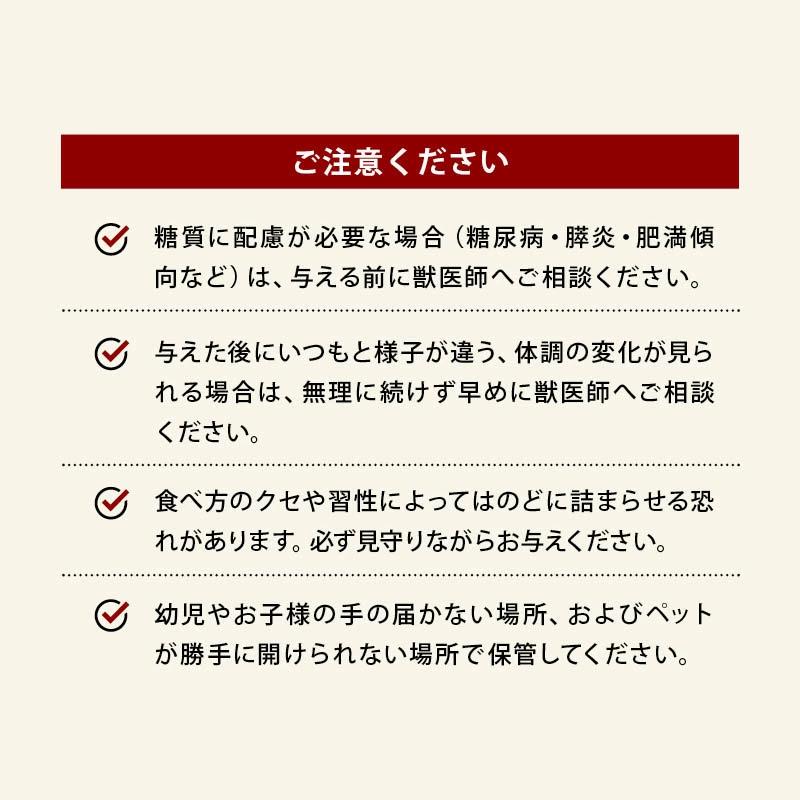 ご注意ください

糖質に配慮が必要な場合（糖尿病・膵炎・肥満傾向など）は、与える前に獣医師へご相談ください。

与えた後にいつもと様子が違う、体調の変化が見られる場合は、無理に続けず早めに獣医師へご相談ください。

食べ方のクセや習性によってはのどに詰まらせる恐れがあります。必ず見守りながらお与えください。

幼児やお子様の手の届かない場所、およびペットが勝手に開けられない場所で保管してください。